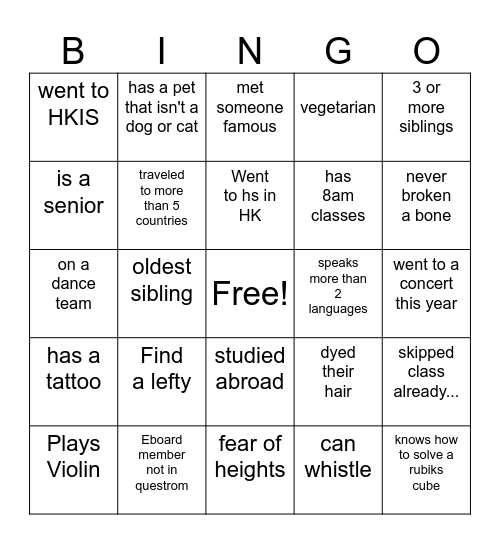 | B | I | N | G | O |
|---|---|---|---|---|
| went to HKIS | has a pet that isn't a dog or cat | met someone famous | vegetarian | 3 or more siblings |
| is a senior | traveled to more than 5 countries | Went to hs in HK | has 8am classes | never broken a bone |
| on a dance team | oldest sibling | Free! | speaks more than 2 languages | went to a concert this year |
| has a tattoo | Find a lefty | studied abroad | dyed their hair | skipped class already... |
| Plays Violin | Eboard member not in questrom | fear of heights | can whistle | knows how to solve a rubiks cube |